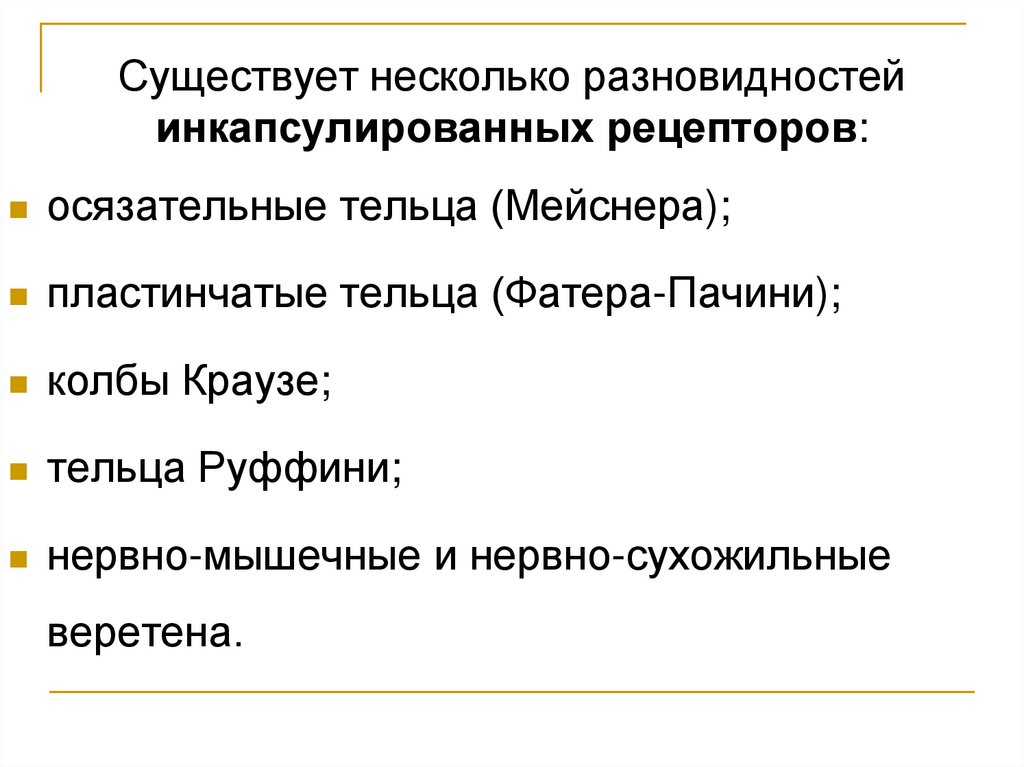 Существует несколько разновидностей инкапсулированных рецепторов:

• осязательные тельца (Мейснера);

• пластинчатые тельца (Фатера-Пачини);

• колбы Краузе;

• тельца Руффини;

• нервно-мышечные и нервно-сухожильные веретена.